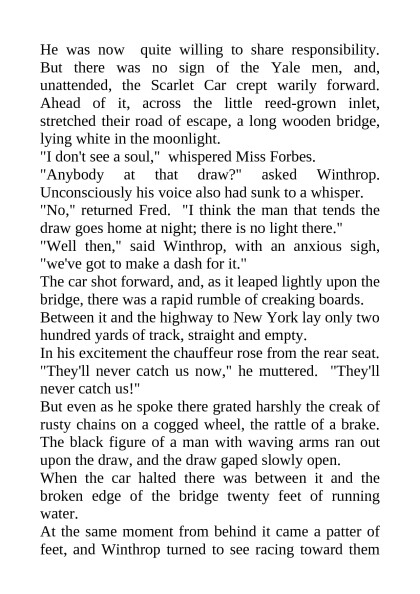 He was now quite willing to share responsibility. But there was no sign of the Yale men, and, unattended, the Scarlet Car crept warily forward. Ahead of it, across the little reed-grown inlet, stretched their road of escape, a long wooden bridge, lying white in the moonlight.
"I don't see a soul," whispered Miss Forbes.
"Anybody at that draw?" asked Winthrop. Unconsciously his voice also had sunk to a whisper.
"No," returned Fred. "I think the man that tends the draw goes home at night; there is no light there."
"Well then," said Winthrop, with an anxious sigh, "we've got to make a dash for it."
The car shot forward, and, as it leaped lightly upon the bridge, there was a rapid rumble of creaking boards.
Between it and the highway to New York lay only two hundred yards of track, straight and empty.
In his excitement the chauffeur rose from the rear seat. "They'll never catch us now," he muttered. "They'll never catch us!"
But even as he spoke there grated harshly the creak of rusty chains on a cogged wheel, the rattle of a brake. The black figure of a man with waving arms ran out upon the draw, and the draw gaped slowly open.
When the car halted there was between it and the broken edge of the bridge twenty feet of running water.
At the same moment from behind it came a patter of feet, and Winthrop turned to see racing toward them